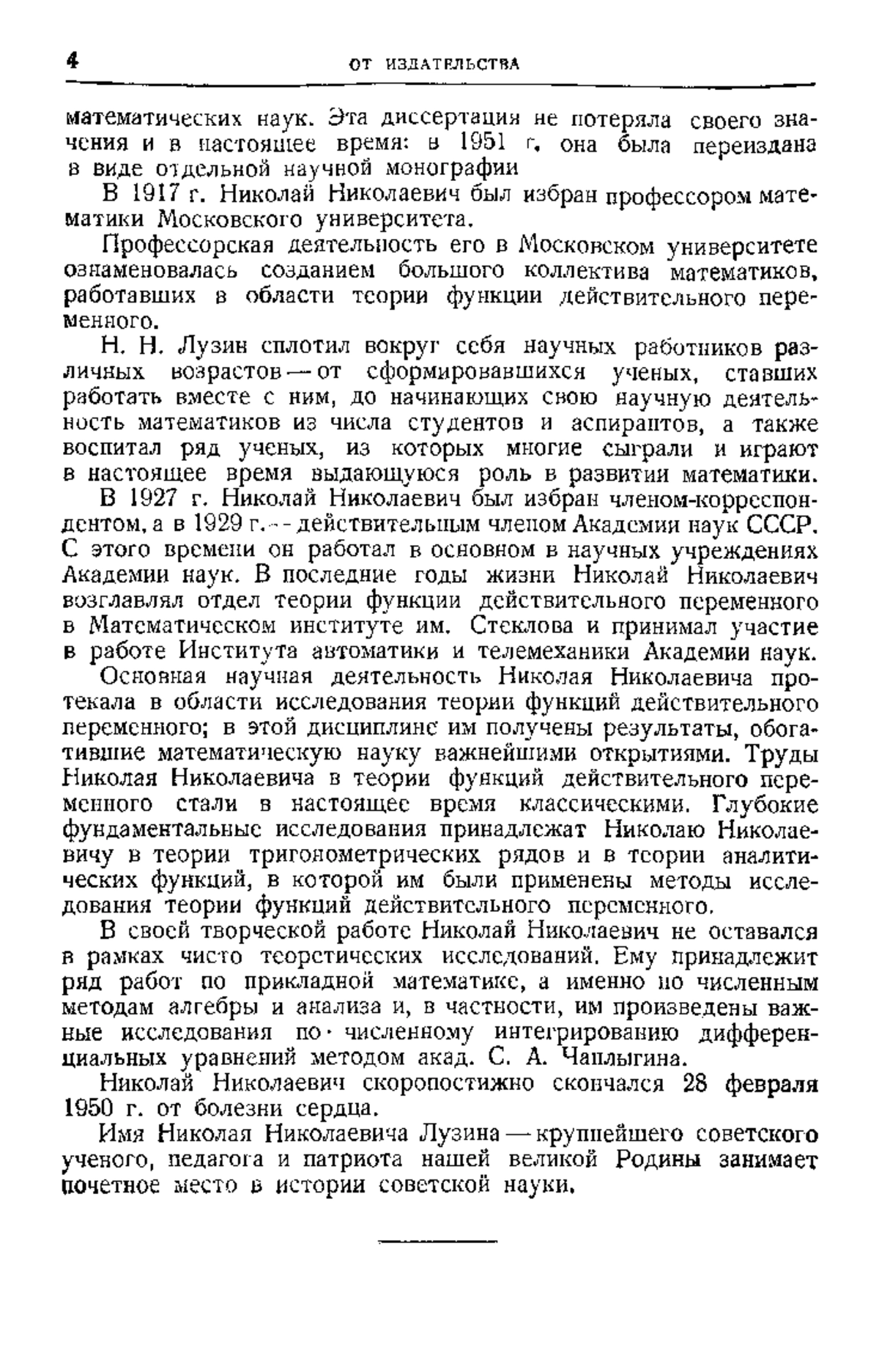 4 ОТ ИЗДАТЕЛЬСТВА

математических наук. Эта диссертация не потеряла своего значения и в настоящее время: в 1951 г. она была переиздана в виде отдельной научной монографии

В 1917 г. Николай Николаевич был избран профессором математики Московского университета.

Профессорская деятельность его в Московском университете ознаменовалась созданием большого коллектива математиков, работавших в области теории функции действительного переменного.

Н. Н. Лузин сплотил вокруг себя научных работников различных возрастов — от сформировавшихся ученых, ставших работать вместе с ним, до начинающих свою научную деятельность математиков из числа студентов и аспирантов, а также воспитал ряд ученых, из которых многие сыграли и играют в настоящее время выдающуюся роль в развитии математики.

В 1927 г. Николай Николаевич был избран членом-корреспондентом, а в 1929 г. — действительным членом Академии наук СССР. С этого времени он работал в основном в научных учреждениях Академии наук. В последние годы жизни Николай Николаевич возглавлял отдел теории функции действительного переменного в Математическом институте им. Стеклова и принимал участие в работе Института автоматики и телемеханики Академии наук.

Основная научная деятельность Николая Николаевича протекала в области исследования теории функций действительного переменного; в этой дисциплине им получены результаты, обогатившие математическую науку важнейшими открытиями. Труды Николая Николаевича в теории функций действительного переменного стали в настоящее время классическими. Глубокие фундаментальные исследования принадлежат Николаю Николаевичу в теории тригонометрических рядов и в теории аналитических функций, в которой им были применены методы исследования теории функций действительного переменного.

В своей творческой работе Николай Николаевич не оставался в рамках чисто теоретических исследований. Ему принадлежит ряд работ по прикладной математике, а именно по численным методам алгебры и анализа и, в частности, им произведены важные исследования по численному интегрированию дифференциальных уравнений методом акад. С. А. Чаплыгина.

Николай Николаевич скоропостижно скончался 28 февраля 1950 г. от болезни сердца.

Имя Николая Николаевича Лузина — крупнейшего советского ученого, педагога и патриота нашей великой Родины занимает почетное место в истории советской науки.